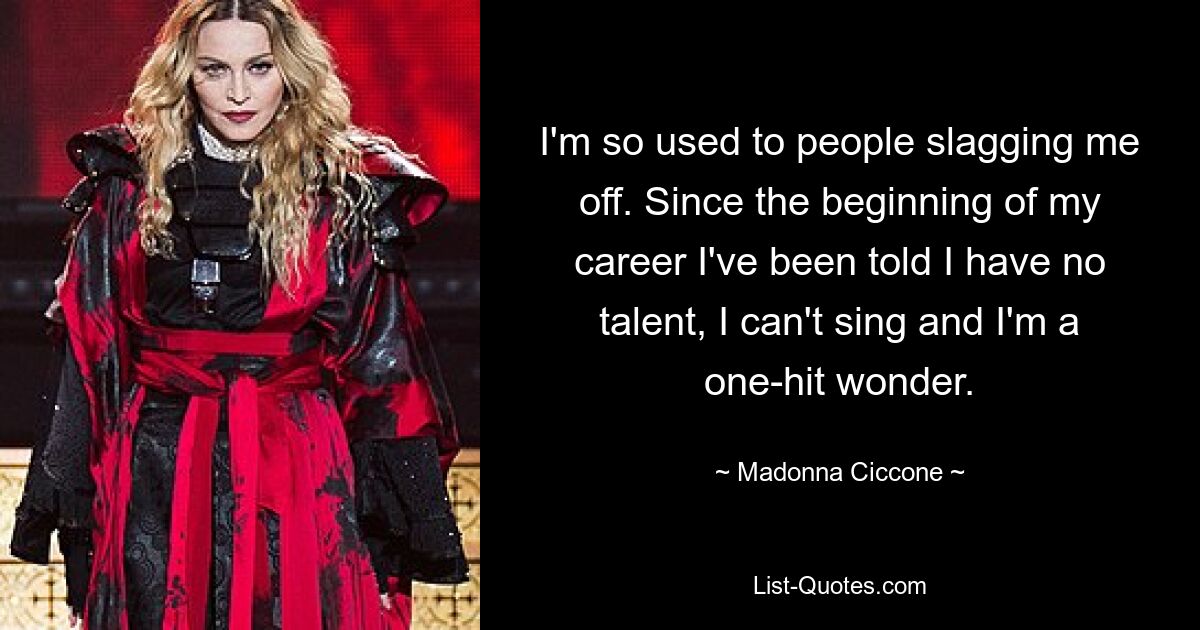 I'm so used to people slagging me off. Since the beginning of my career I've been told I have no talent, I can't sing and I'm a one-hit wonder.

~ Madonna Ciccone ~

List-Quotes.com